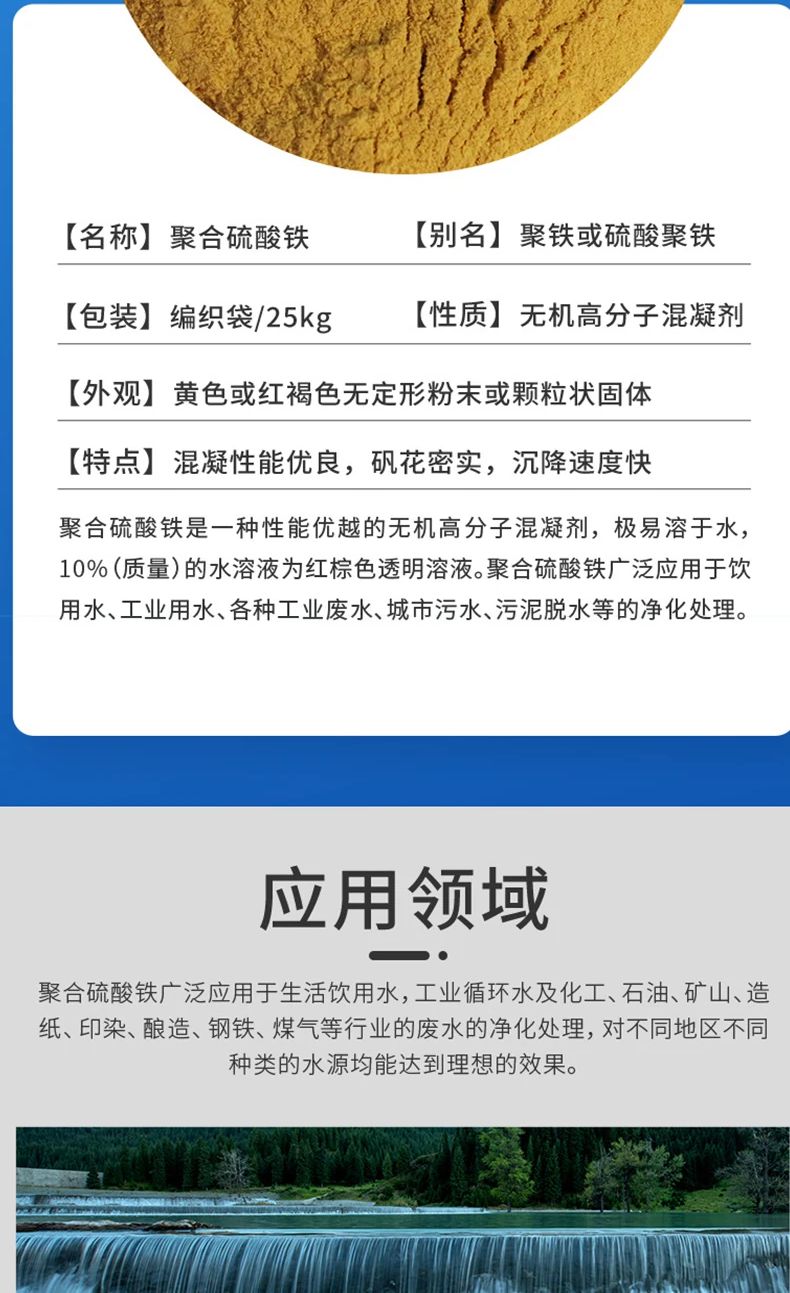 【名称】聚合硫酸铁 【别名】聚铁或硫酸聚铁

【包装】编织袋/25kg 【性质】无机高分子混凝剂

【外观】黄色或红褐色无定形粉末或颗粒状固体

【特点】混凝性能优良，矾花密实，沉降速度快

聚合硫酸铁是一种性能优越的无机高分子混凝剂，极易溶于水，10%(质量)的水溶液为红棕色透明溶液。聚合硫酸铁广泛应用于饮用水、工业用水、各种工业废水、城市污水、污泥脱水等的净化处理。

应用领域

聚合硫酸铁广泛应用于生活饮用水，工业循环水及化工、石油、矿山、造纸、印染、酿造、钢铁、煤气等行业的废水的净化处理，对不同地区不同种类的水源均能达到理想的效果。